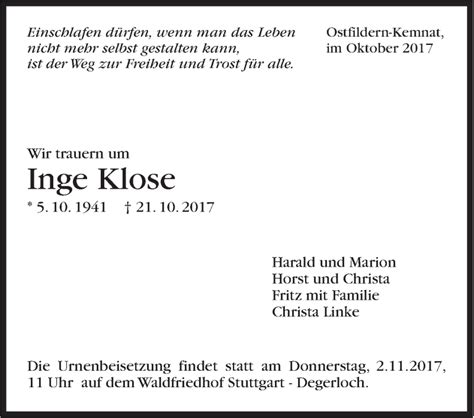 Einschlafen dürfen, wenn man das Leben nicht mehr selbst gestalten kann, ist der Weg zur Freiheit und Trost für alle.

Ostfildern-Kemnat, im Oktober 2017

Wir trauern um

Inge Klose

* 5. 10. 1941 † 21. 10. 2017

Harald und Marion
Horst und Christa
Fritz mit Familie
Christa Linke

Die Urnenbeisetzung findet statt am Donnerstag, 2.11.2017, 11 Uhr auf dem Waldfriedhof Stuttgart - Degerloch.